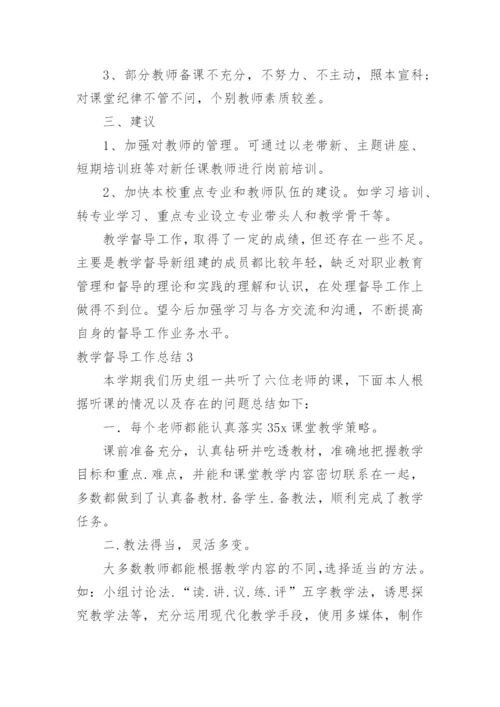 3、部分教师备课不充分，不努力、不主动，照本宣科；对课堂纪律不管不问，个别教师素质较差。

三、建议

1、加强对教师的管理。可通过以老带新、主题讲座、短期培训班等对新任课教师进行岗前培训。

2、加快本校重点专业和教师队伍的建设。如学习培训、转专业学习、重点专业设立专业带头人和教学骨干等。

教学督导工作，取得了一定的成绩，但还存在一些不足。主要是教学督导新组建的成员都比较年轻，缺乏对职业教育管理和督导的理论和实践的理解和认识，在处理督导工作上做得不到位。望今后加强学习与各方交流和沟通，不断提高自身的督导工作业务水平。

教学督导工作总结 3

本学期我们历史组一共听了六位老师的课，下面本人根据听课的情况以及存在的问题总结如下：

一．每个老师都能认真落实 35x 课堂教学策略。

课前准备充分，认真钻研并吃透教材，准确地把握教学目标和重点.难点，并能和课堂教学内容密切联系在一起，多数都做到了认真备教材.备学生.备教法，顺利完成了教学任务。

二.教法得当，灵活多变。

大多数教师都能根据教学内容的不同，选择适当的方法。如：小组讨论法．“读.讲.议.练.评”五字教学法，诱思探究教学法等，充分运用现代化教学手段，使用多媒体，制作